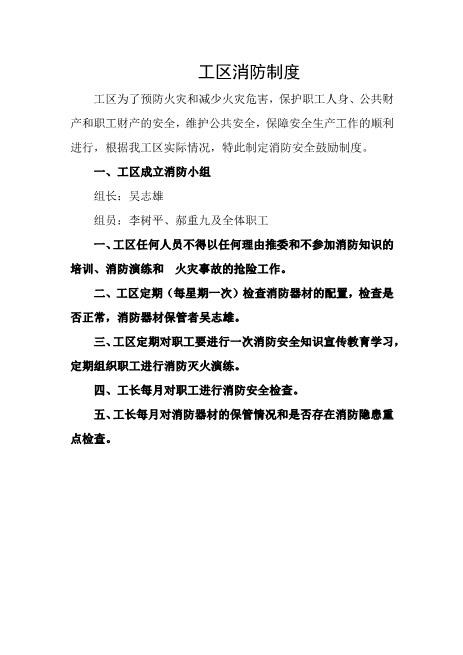 工区消防制度

工区为了预防火灾和减少火灾危害，保护职工人身、公共财产和职工财产的安全，维护公共安全，保障安全生产工作的顺利进行，根据我工区实际情况，特此制定消防安全鼓励制度。

一、工区成立消防小组

组长：吴志雄

组员：李树平、郝重九及全体职工

一、工区任何人员不得以任何理由推委和不参加消防知识的培训、消防演练和 火灾事故的抢险工作。

二、工区定期（每星期一次）检查消防器材的配置，检查是否正常，消防器材保管者吴志雄。

三、工区定期对职工要进行一次消防安全知识宣传教育学习，定期组织职工进行消防灭火演练。

四、工长每月对职工进行消防安全检查。

五、工长每月对消防器材的保管情况和是否存在消防隐患重点检查。